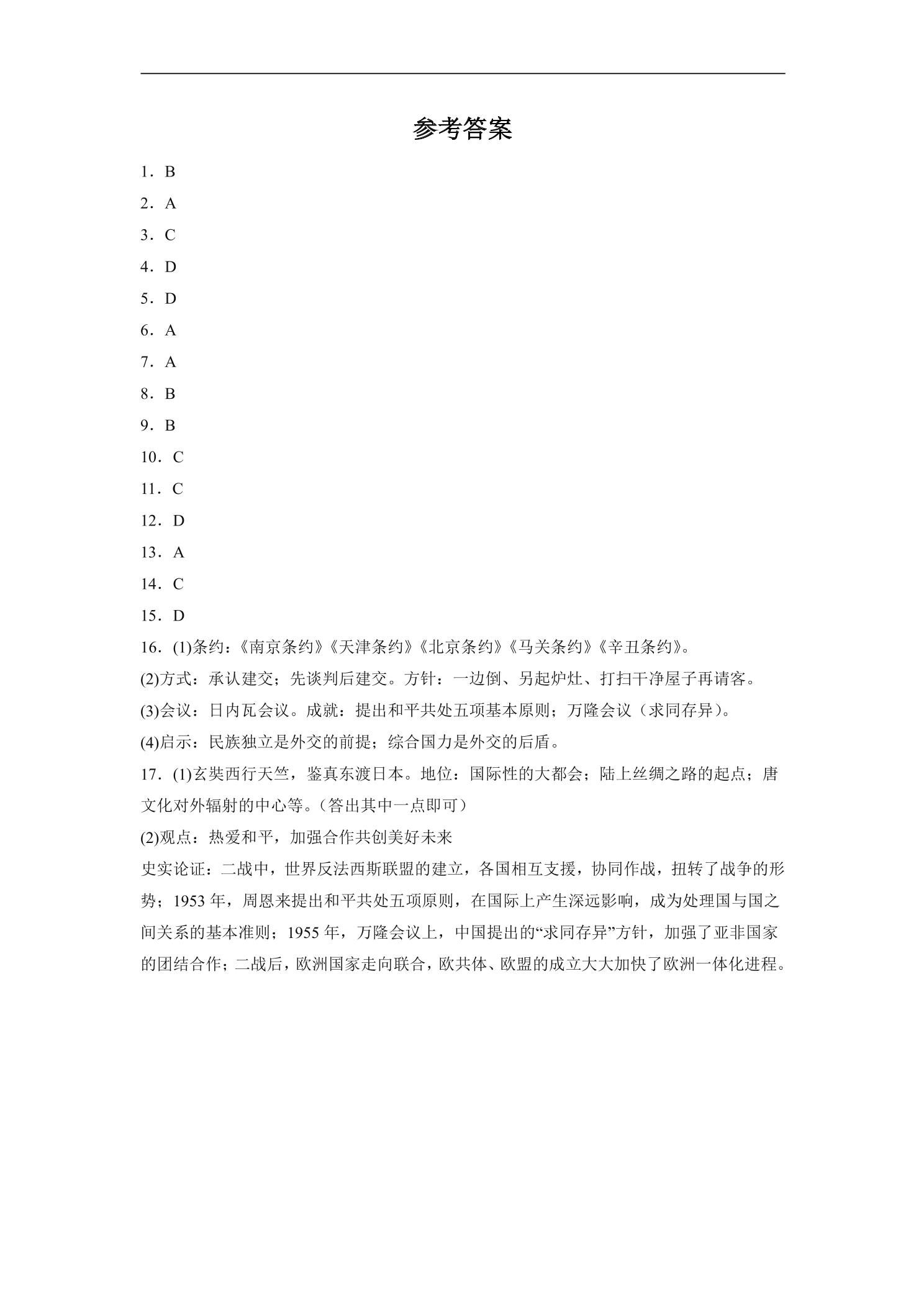 参考答案

1．B

2．A

3．C

4．D

5．D

6．A

7．A

8．B

9．B

10．C

11．C

12．D

13．A

14．C

15．D

16．(1)条约：《南京条约》《天津条约》《北京条约》《马关条约》《辛丑条约》。

(2)方式：承认建交；先谈判后建交。方针：一边倒、另起炉灶、打扫干净屋子再请客。

(3)会议：日内瓦会议。成就：提出和平共处五项基本原则；万隆会议（求同存异）。

(4)启示：民族独立是外交的前提；综合国力是外交的后盾。

17．(1)玄奘西行天竺，鉴真东渡日本。地位：国际性的大都会；陆上丝绸之路的起点；唐文化对外辐射的中心等。（答出其中一点即可）

(2)观点：热爱和平，加强合作共创美好未来

史实论证：二战中，世界反法西斯联盟的建立，各国相互支援，协同作战，扭转了战争的形势；1953年，周恩来提出和平共处五项原则，在国际上产生深远影响，成为处理国与国之间关系的基本准则；1955年，万隆会议上，中国提出的“求同存异”方针，加强了亚非国家的团结合作；二战后，欧洲国家走向联合，欧共体、欧盟的成立大大加快了欧洲一体化进程。